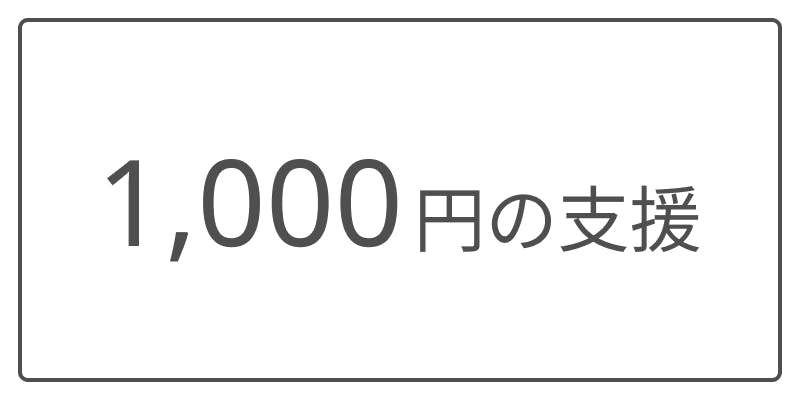 1,000円の支援